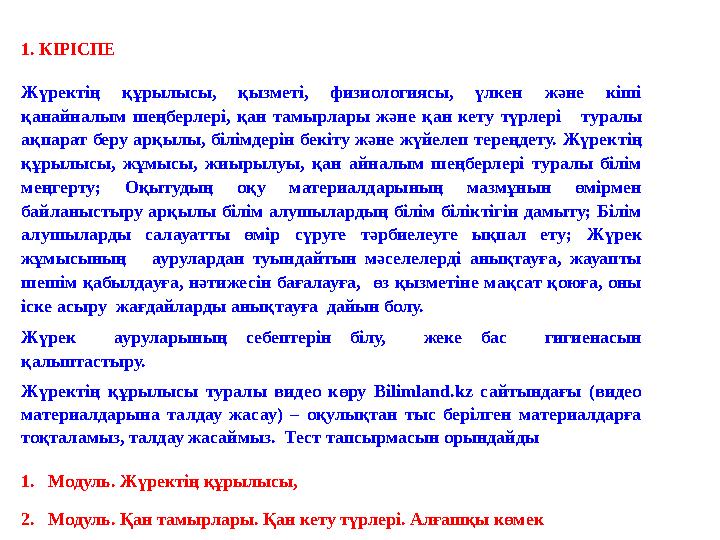 1. КІРІСПЕ

Жүректің құрылысы, қызметі, физиологиясы, үлкен және кіші қанайналым шеңберлері, қан тамырлары және қан кету түрлері туралы ақпарат беру арқылы, білімдерін бекіту және жүйелеп тереңдету. Жүректің құрылысы, жұмысы, жиырылуы, қан айналым шеңберлері туралы білім меңгерту; Оқытудың оқу материалдарының мазмұнын өмірмен байланыстыру арқылы білім алушылардың білім біліктігін дамыту; Білім алушыларды салауатты өмір сүруге тәрбиелеуге ықпал ету; Жүрек жұмысының аурулардан туындайтын мәселелерді анықтауға, жауапты шешім қабылдауға, нәтижесін бағалауға, өз қызметіне мақсат қоюға, оны іске асыру жағдайларды анықтауға дайын болу.

Жүрек ауруларының себептерін білу, жеке бас гигиенасын қалыптастыру.

Жүректің құрылысы туралы видео көру Bilimland.kz сайтындағы (видео материалдарына талдау жасау) – оқулықтан тыс берілген материалдарға тоқталамыз, талдау жасаймыз. Тест тапсырмасын орындайды

1. Модуль. Жүректің құрылысы,

2. Модуль. Қан тамырлары. Қан кету түрлері. Алғашқы көмек